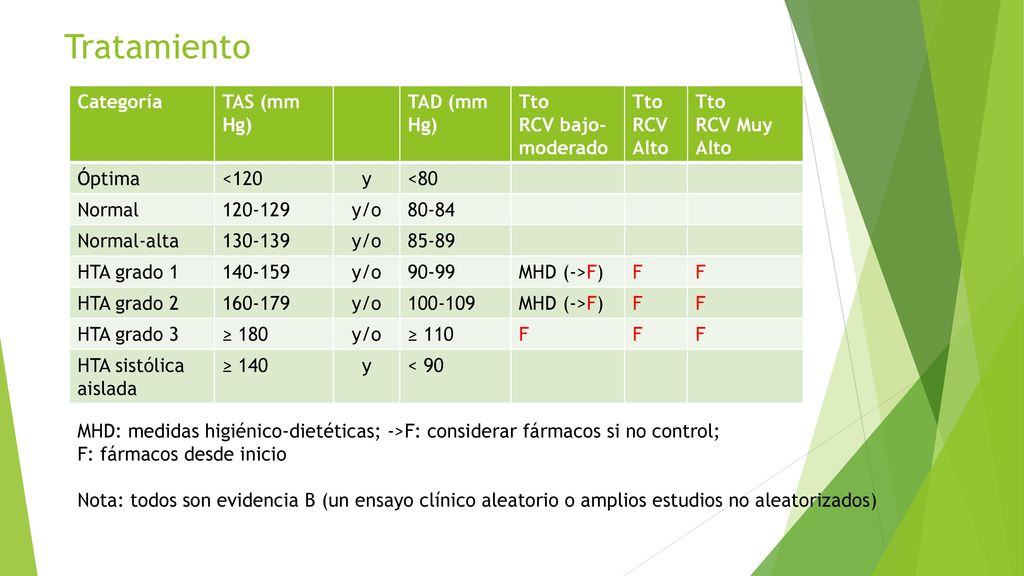 Tratamiento

| Categoría | TAS (mm Hg) | | TAD (mm Hg) | Tto RCV bajo-moderado | Tto RCV Alto | Tto RCV Muy Alto |
|---|---|---|---|---|---|---|
| Óptima | <120 | y | <80 | | | |
| Normal | 120-129 | y/o | 80-84 | | | |
| Normal-alta | 130-139 | y/o | 85-89 | | | |
| HTA grado 1 | 140-159 | y/o | 90-99 | MHD (->F) | F | F |
| HTA grado 2 | 160-179 | y/o | 100-109 | MHD (->F) | F | F |
| HTA grado 3 | ≥ 180 | y/o | ≥ 110 | F | F | F |
| HTA sistólica aislada | ≥ 140 | y | < 90 | | | |

MHD: medidas higiénico-dietéticas; ->F: considerar fármacos si no control;
F: fármacos desde inicio

Nota: todos son evidencia B (un ensayo clínico aleatorio o amplios estudios no aleatorizados)